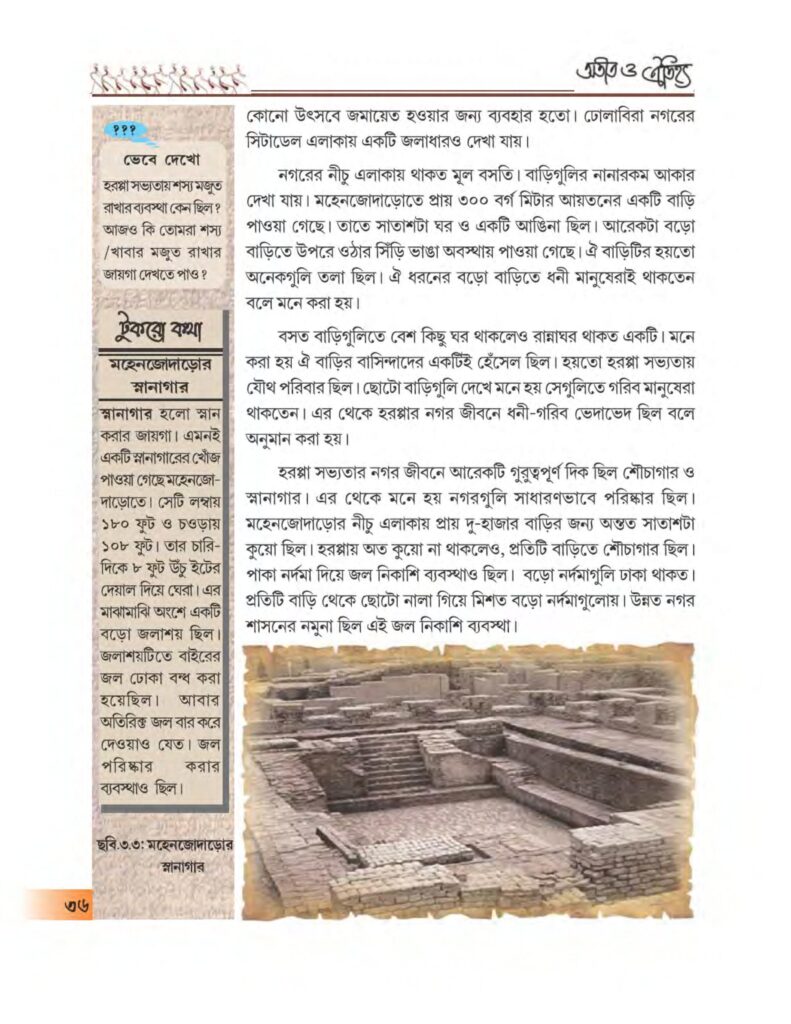 অতীত ও ঐতিহ্য

???
ভেবে দেখো
হরপ্পা সভ্যতায় শস্য মজুত রাখার ব্যবস্থা কেন ছিল? আজও কি তোমরা শস্য /খাবার মজুত রাখার জায়গা দেখতে পাও?

টুকরো কথা
মহেনজোদাড়োর স্নানাগার
স্নানাগার হলো স্নান করার জায়গা। এমনই একটি স্নানাগারের খোঁজ পাওয়া গেছে মহেনজোদাড়োতে। সেটি লম্বায় ১৮০ ফুট ও চওড়ায় ১০৮ ফুট। তার চারিদিকে ৮ ফুট উঁচু ইটের দেয়াল দিয়ে ঘেরা। এর মাঝামাঝি অংশে একটি বড়ো জলাশয় ছিল। জলাশয়টিতে বাইরের জল ঢোকা বন্ধ করা হয়েছিল। আবার অতিরিক্ত জল বার করে দেওয়াও যেত। জল পরিষ্কার করার ব্যবস্থাও ছিল।

ছবি.৩.৩: মহেনজোদাড়োর স্নানাগার

কোনো উৎসবে জমায়েত হওয়ার জন্য ব্যবহার হতো। ঢোলাবিরা নগরের সিটাডেল এলাকায় একটি জলাধারও দেখা যায়।

নগরের নীচু এলাকায় থাকত মূল বসতি। বাড়িগুলির নানারকম আকার দেখা যায়। মহেনজোদাড়োতে প্রায় ৩০০ বর্গ মিটার আয়তনের একটি বাড়ি পাওয়া গেছে। তাতে সাতাশটা ঘর ও একটি আঙিনা ছিল। আরেকটা বড়ো বাড়িতে উপরে ওঠার সিঁড়ি ভাঙা অবস্থায় পাওয়া গেছে। ঐ বাড়িটির হয়তো অনেকগুলি তলা ছিল। ঐ ধরনের বড়ো বাড়িতে ধনী মানুষেরাই থাকতেন বলে মনে করা হয়।

বসত বাড়িগুলিতে বেশ কিছু ঘর থাকলেও রান্নাঘর থাকত একটি। মনে করা হয় ঐ বাড়ির বাসিন্দাদের একটিই হেঁসেল ছিল। হয়তো হরপ্পা সভ্যতায় যৌথ পরিবার ছিল। ছোটো বাড়িগুলি দেখে মনে হয় সেগুলিতে গরিব মানুষেরা থাকতেন। এর থেকে হরপ্পার নগর জীবনে ধনী-গরিব ভেদাভেদ ছিল বলে অনুমান করা হয়।

হরপ্পা সভ্যতার নগর জীবনে আরেকটি গুরুত্বপূর্ণ দিক ছিল শৌচাগার ও স্নানাগার। এর থেকে মনে হয় নগরগুলি সাধারণভাবে পরিষ্কার ছিল। মহেনজোদাড়োর নীচু এলাকায় প্রায় দু-হাজার বাড়ির জন্য অন্তত সাতাশটা কুয়ো ছিল। হরপ্পায় অত কুয়ো না থাকলেও, প্রতিটি বাড়িতে শৌচাগার ছিল। পাকা নর্দমা দিয়ে জল নিকাশি ব্যবস্থাও ছিল। বড়ো নর্দমাগুলি ঢাকা থাকত। প্রতিটি বাড়ি থেকে ছোটো নালা গিয়ে মিশত বড়ো নর্দমাগুলোয়। উন্নত নগর শাসনের নমুনা ছিল এই জল নিকাশি ব্যবস্থা।

৩৬